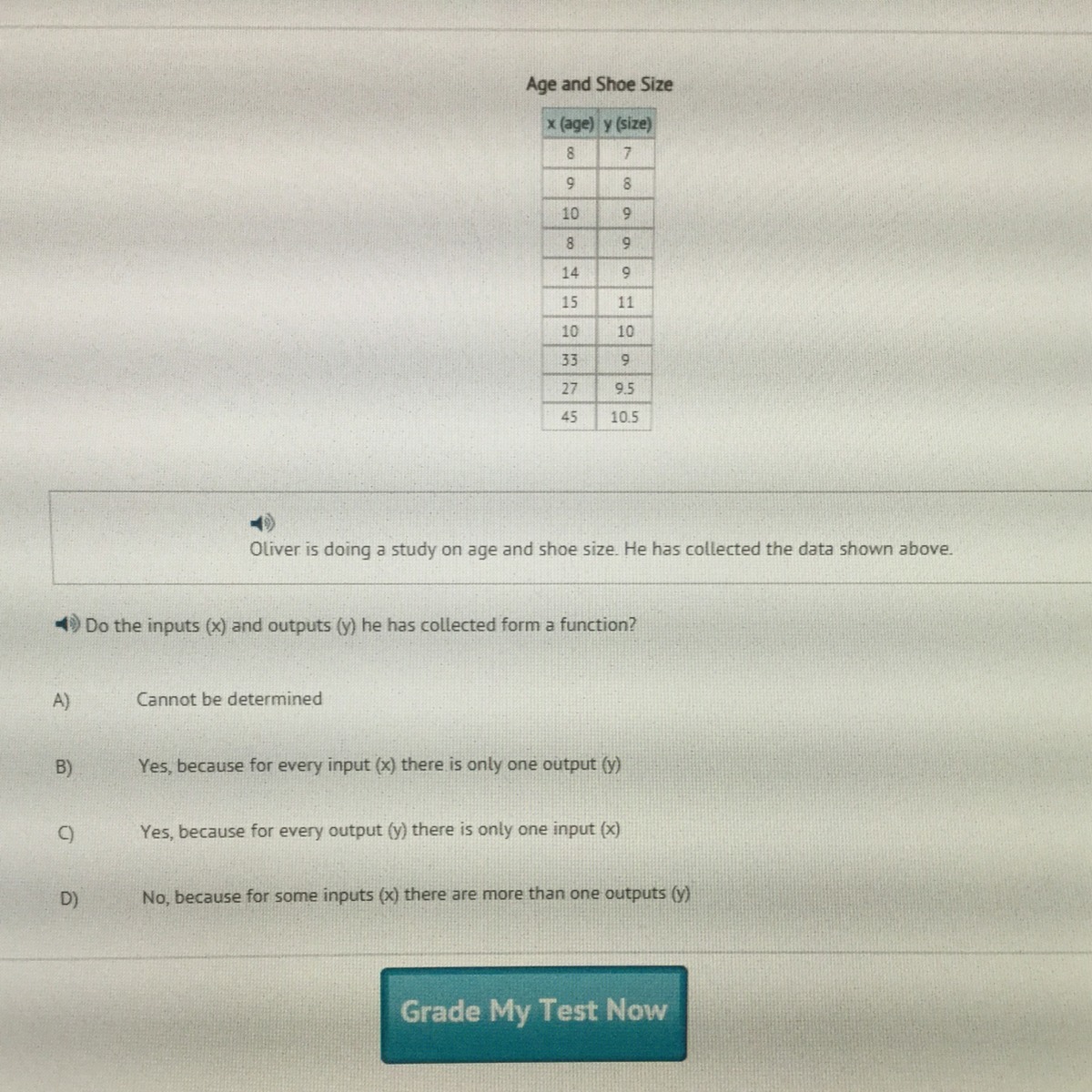 Age and Shoe Size

| x (age) | y (size) |
|---|---|
| 8 | 7 |
| 9 | 8 |
| 10 | 9 |
| 8 | 9 |
| 14 | 9 |
| 15 | 11 |
| 10 | 10 |
| 33 | 9 |
| 27 | 9.5 |
| 45 | 10.5 |

Oliver is doing a study on age and shoe size. He has collected the data shown above.

Do the inputs (x) and outputs (y) he has collected form a function?

A) Cannot be determined

B) Yes, because for every input (x) there is only one output (y)

C) Yes, because for every output (y) there is only one input (x)

D) No, because for some inputs (x) there are more than one outputs (y)

Grade My Test Now